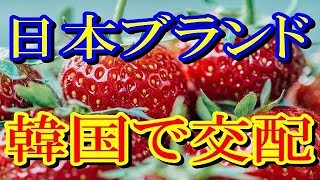 日本ブランド

韓国で交配